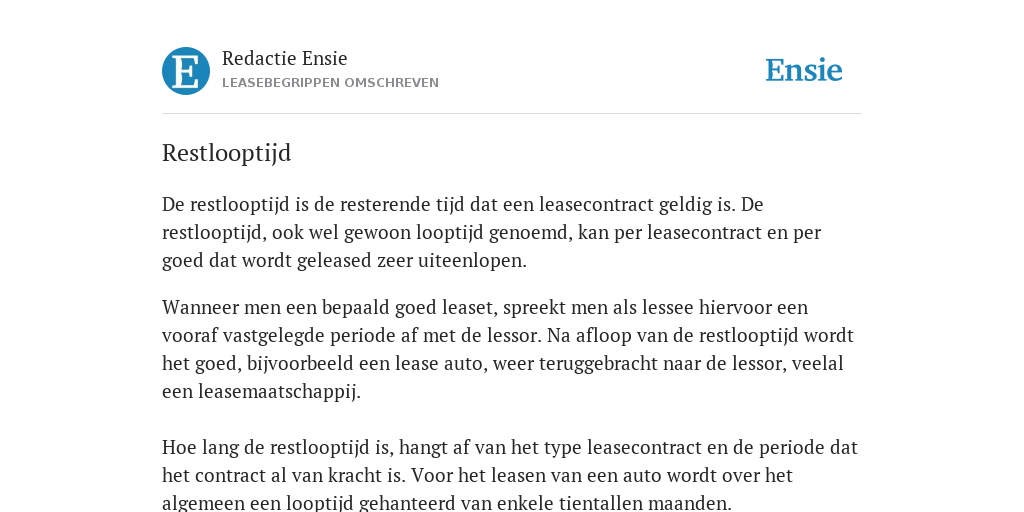 E

Redactie Ensie
LEASEBEGRIPPEN OMSCHREVEN

Ensie

Restlooptijd

De restlooptijd is de resterende tijd dat een leasecontract geldig is. De restlooptijd, ook wel gewoon looptijd genoemd, kan per leasecontract en per goed dat wordt geleased zeer uiteenlopen.

Wanneer men een bepaald goed leaset, spreekt men als lessee hiervoor een vooraf vastgelegde periode af met de lessor. Na afloop van de restlooptijd wordt het goed, bijvoorbeeld een lease auto, weer teruggebracht naar de lessor, veelal een leasemaatschappij.

Hoe lang de restlooptijd is, hangt af van het type leasecontract en de periode dat het contract al van kracht is. Voor het leasen van een auto wordt over het algemeen een looptijd gehanteerd van enkele tientallen maanden.